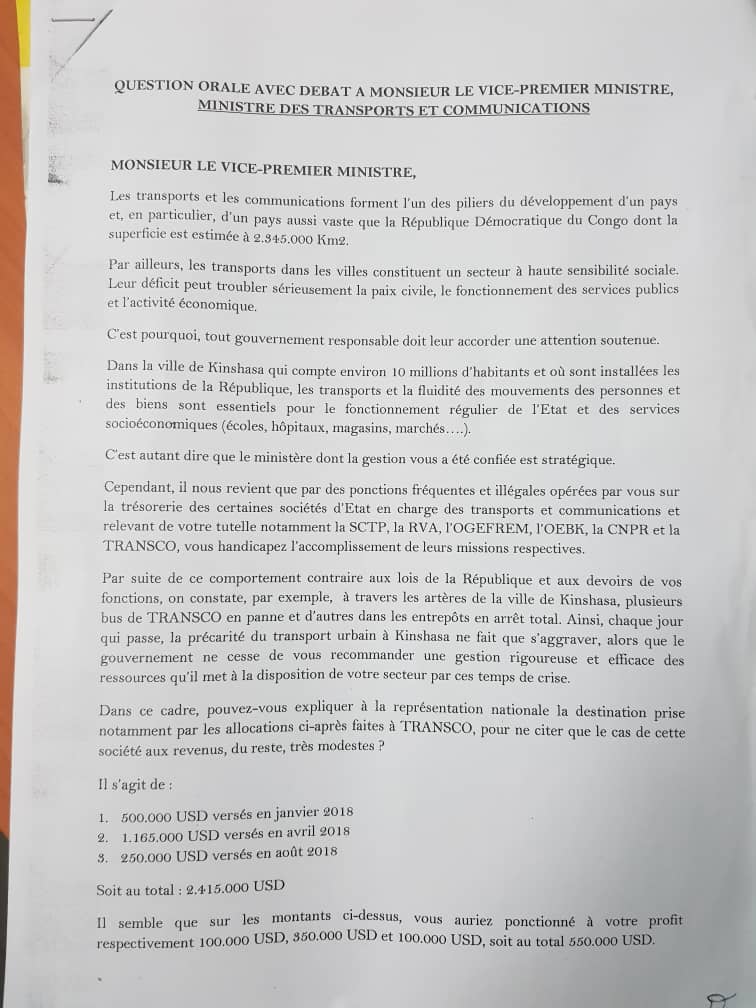 QUESTION ORALE AVEC DEBAT A MONSIEUR LE VICE-PREMIER MINISTRE, MINISTRE DES TRANSPORTS ET COMMUNICATIONS

MONSIEUR LE VICE-PREMIER MINISTRE,

Les transports et les communications forment l'un des piliers du développement d'un pays et, en particulier, d'un pays aussi vaste que la République Démocratique du Congo dont la superficie est estimée à 2.345.000 Km2.

Par ailleurs, les transports dans les villes constituent un secteur à haute sensibilité sociale. Leur déficit peut troubler sérieusement la paix civile, le fonctionnement des services publics et l'activité économique.

C'est pourquoi, tout gouvernement responsable doit leur accorder une attention soutenue.

Dans la ville de Kinshasa qui compte environ 10 millions d'habitants et où sont installées les institutions de la République, les transports et la fluidité des mouvements des personnes et des biens sont essentiels pour le fonctionnement régulier de l'Etat et des services socioéconomiques (écoles, hôpitaux, magasins, marchés….).

C'est autant dire que le ministère dont la gestion vous a été confiée est stratégique.

Cependant, il nous revient que par des ponctions fréquentes et illégales opérées par vous sur la trésorerie des certaines sociétés d'Etat en charge des transports et communications et relevant de votre tutelle notamment la SCTP, la RVA, l'OGEFREM, l'OEBK, la CNPR et la TRANSCO, vous handicapez l'accomplissement de leurs missions respectives.

Par suite de ce comportement contraire aux lois de la République et aux devoirs de vos fonctions, on constate, par exemple, à travers les artères de la ville de Kinshasa, plusieurs bus de TRANSCO en panne et d'autres dans les entrepôts en arrêt total. Ainsi, chaque jour qui passe, la précarité du transport urbain à Kinshasa ne fait que s'aggraver, alors que le gouvernement ne cesse de vous recommander une gestion rigoureuse et efficace des ressources qu'il met à la disposition de votre secteur par ces temps de crise.

Dans ce cadre, pouvez-vous expliquer à la représentation nationale la destination prise notamment par les allocations ci-après faites à TRANSCO, pour ne citer que le cas de cette société aux revenus, du reste, très modestes ?

Il s'agit de :

1. 500.000 USD versés en janvier 2018
2. 1.165.000 USD versés en avril 2018
3. 250.000 USD versés en août 2018

Soit au total : 2.415.000 USD

Il semble que sur les montants ci-dessus, vous auriez ponctionné à votre profit respectivement 100.000 USD, 350.000 USD et 100.000 USD, soit au total 550.000 USD.